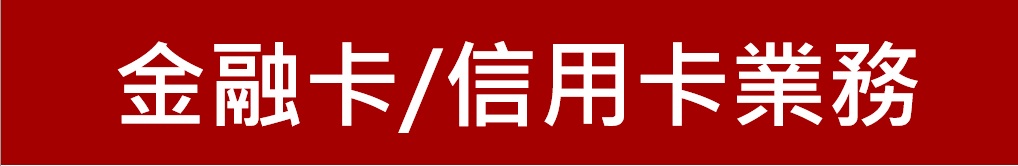 金融卡/信用卡業務